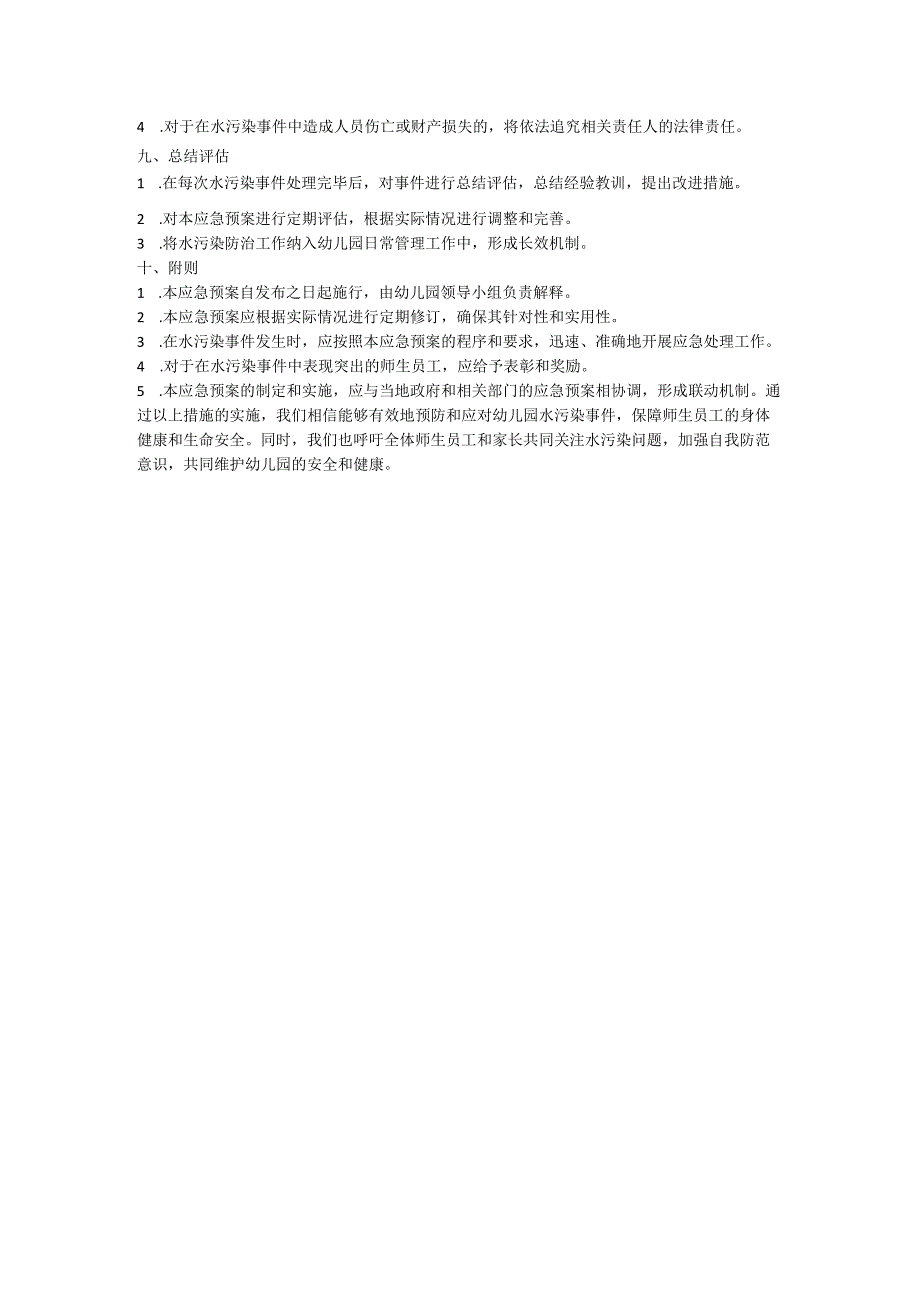 4 .对于在水污染事件中造成人员伤亡或财产损失的，将依法追究相关责任人的法律责任。

九、总结评估

1 .在每次水污染事件处理完毕后，对事件进行总结评估，总结经验教训，提出改进措施。

2 .对本应急预案进行定期评估，根据实际情况进行调整和完善。

3 .将水污染防治工作纳入幼儿园日常管理工作中，形成长效机制。

十、附则

1 .本应急预案自发布之日起施行，由幼儿园领导小组负责解释。

2 .本应急预案应根据实际情况进行定期修订，确保其针对性和实用性。

3 .在水污染事件发生时，应按照本应急预案的程序和要求，迅速、准确地开展应急处理工作。

4 .对于在水污染事件中表现突出的师生员工，应给予表彰和奖励。

5 .本应急预案的制定和实施，应与当地政府和相关部门的应急预案相协调，形成联动机制。通过以上措施的实施，我们相信能够有效地预防和应对幼儿园水污染事件，保障师生员工的身体健康和生命安全。同时，我们也呼吁全体师生员工和家长共同关注水污染问题，加强自我防范意识，共同维护幼儿园的安全和健康。